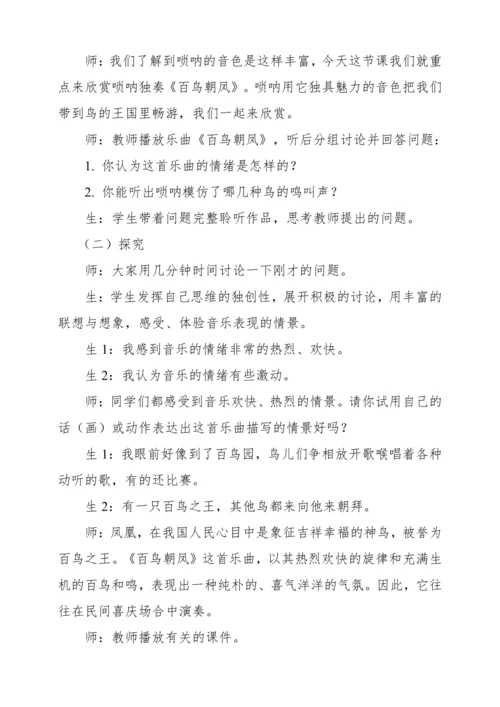 师：我们了解到唢呐的音色是这样丰富，今天这节课我们就重点来欣赏唢呐独奏《百鸟朝凤》。唢呐用它独具魅力的音色把我们带到鸟的王国里畅游，我们一起来欣赏。

师：教师播放乐曲《百鸟朝凤》，听后分组讨论并回答问题：

1. 你认为这首乐曲的情绪是怎样的？

2. 你能听出唢呐模仿了哪几种鸟的鸣叫声？

生：学生带着问题完整聆听作品，思考教师提出的问题。

（二）探究

师：大家用几分钟时间讨论一下刚才的问题。

生：学生发挥自己思维的独创性，展开积极的讨论，用丰富的联想与想象，感受、体验音乐表现的情景。

生 1：我感到音乐的情绪非常的热烈、欢快。

生 2：我认为音乐的情绪有些激动。

师：同学们都感受到音乐欢快、热烈的情景。请你试用自己的话（画）或动作表达出这首乐曲描写的情景好吗？

生 1：我眼前好像到了百鸟园，鸟儿们争相放开歌喉唱着各种动听的歌，有的还比赛。

生 2：有一只百鸟之王，其他鸟都来向他来朝拜。

师：凤凰，在我国人民心目中是象征吉祥幸福的神鸟，被誉为百鸟之王。《百鸟朝凤》这首乐曲，以其热烈欢快的旋律和充满生机的百鸟和鸣，表现出一种纯朴的、喜气洋洋的气氛。因此，它往往在民间喜庆场合中演奏。

师：教师播放有关的课件。